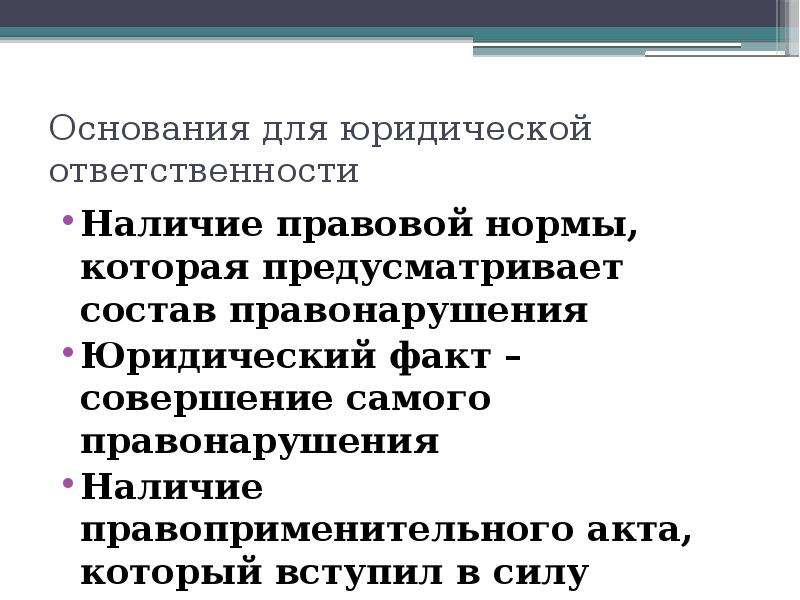 Основания для юридической ответственности

• Наличие правовой нормы, которая предусматривает состав правонарушения
• Юридический факт – совершение самого правонарушения
• Наличие правоприменительного акта, который вступил в силу